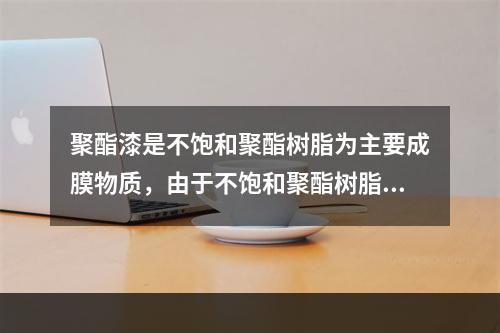 聚酯漆是不饱和聚酯树脂为主要成膜物质，由于不饱和聚酯树脂...